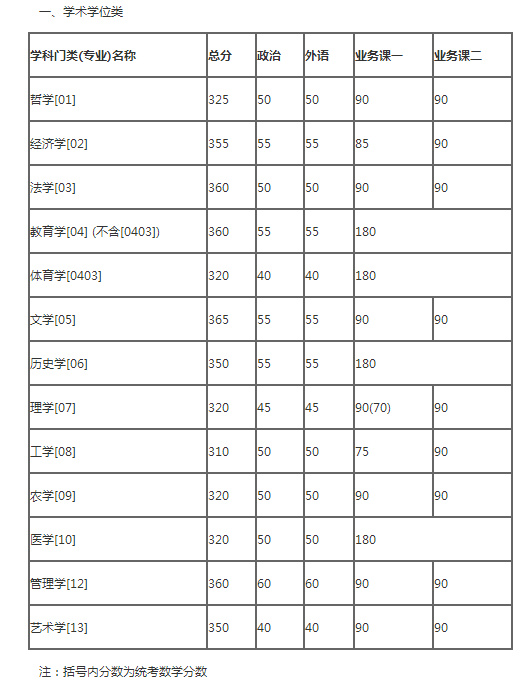 一、学术学位类

| 学科门类(专业)名称 | 总分 | 政治 | 外语 | 业务课一 | 业务课二 |
|---|---|---|---|---|---|
| 哲学[01] | 325 | 50 | 50 | 90 | 90 |
| 经济学[02] | 355 | 55 | 55 | 85 | 90 |
| 法学[03] | 360 | 50 | 50 | 90 | 90 |
| 教育学[04] (不含[0403]) | 360 | 55 | 55 | 180 | |
| 体育学[0403] | 320 | 40 | 40 | 180 | |
| 文学[05] | 365 | 55 | 55 | 90 | 90 |
| 历史学[06] | 350 | 55 | 55 | 180 | |
| 理学[07] | 320 | 45 | 45 | 90(70) | 90 |
| 工学[08] | 310 | 50 | 50 | 75 | 90 |
| 农学[09] | 320 | 50 | 50 | 90 | 90 |
| 医学[10] | 320 | 50 | 50 | 180 | |
| 管理学[12] | 360 | 60 | 60 | 90 | 90 |
| 艺术学[13] | 350 | 40 | 40 | 90 | 90 |

注：括号内分数为统考数学分数